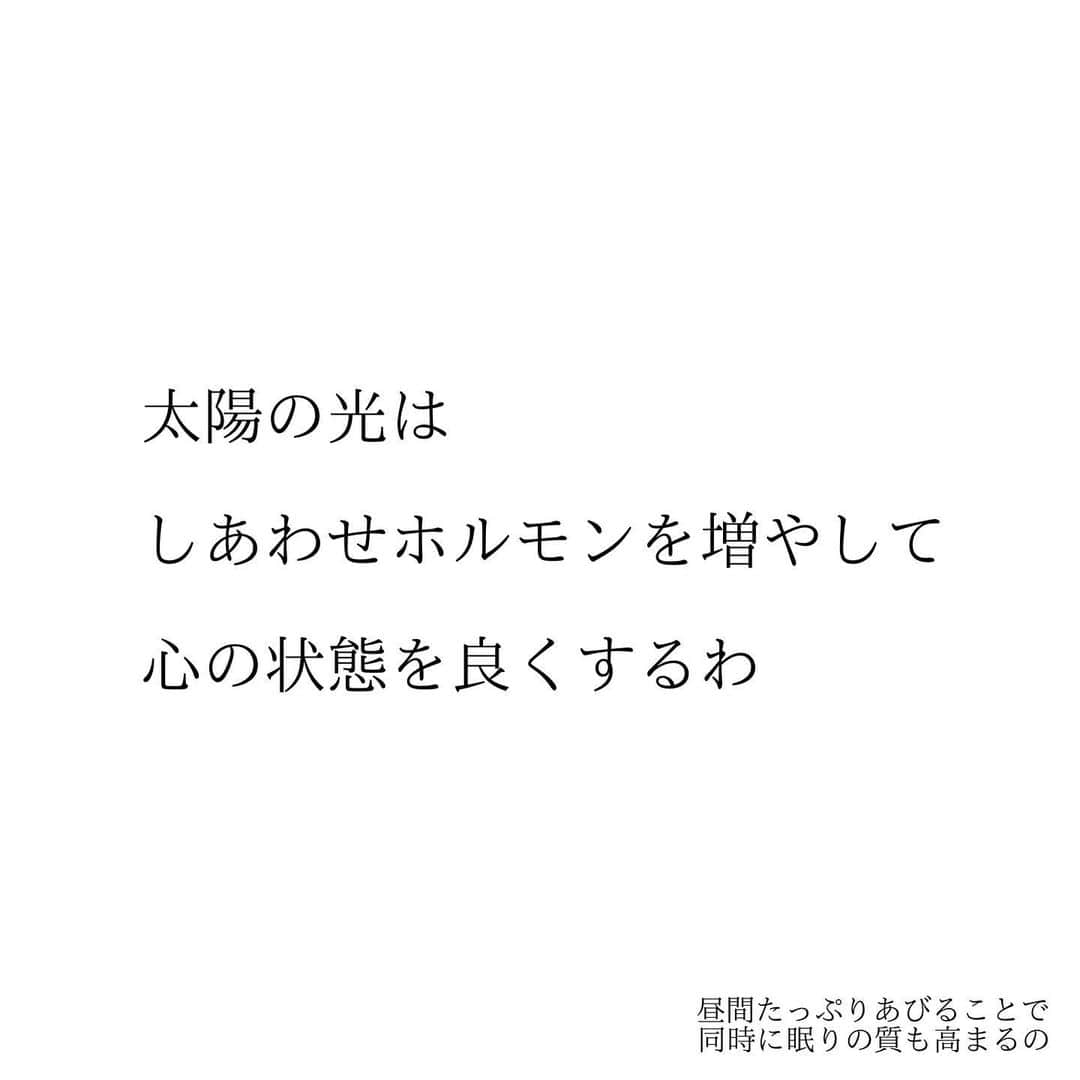 太陽の光は

しあわせホルモンを増やして

心の状態を良くするわ

昼間たっぷりあびることで
同時に眠りの質も高まるの